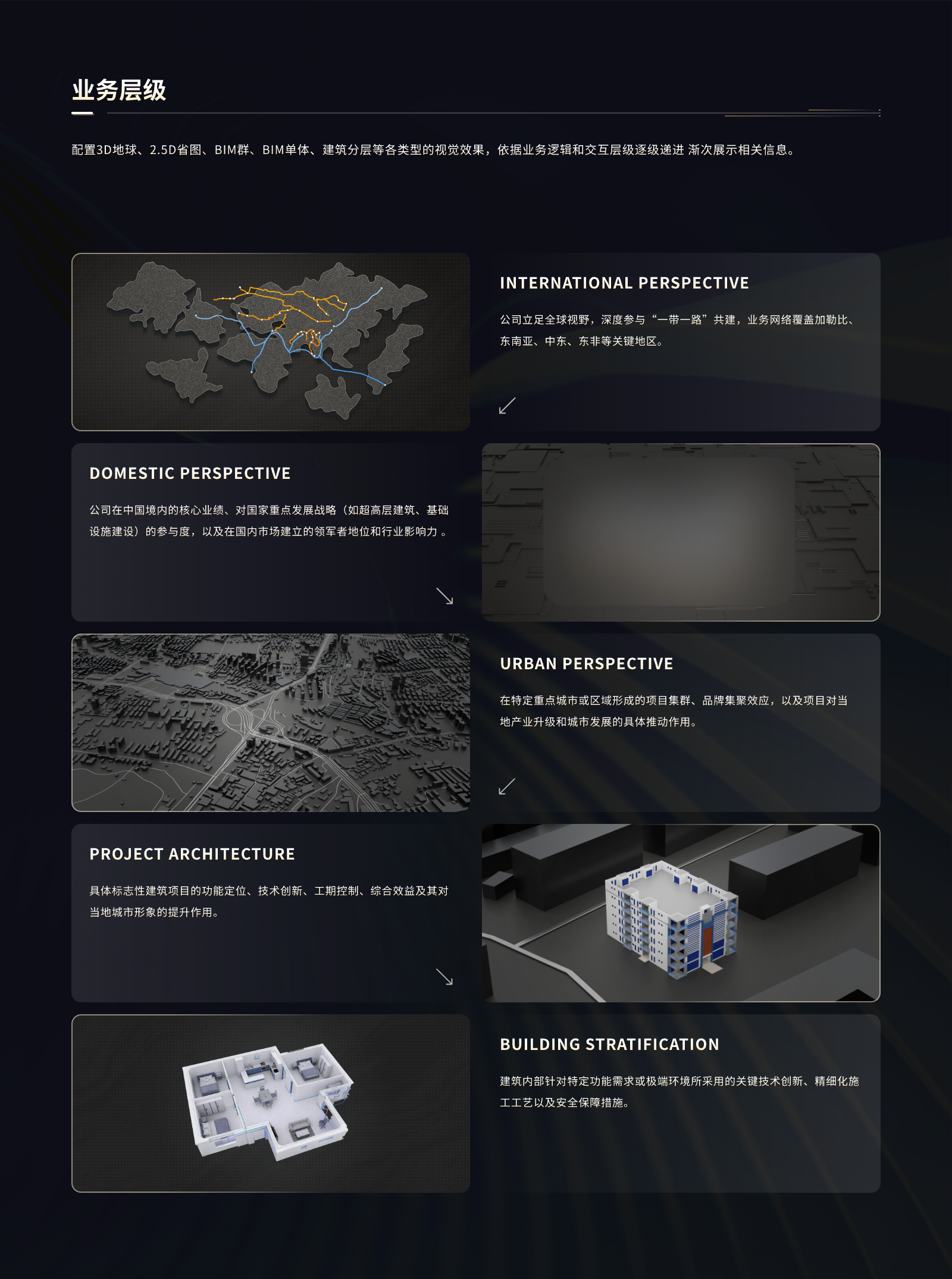 业务层级

配置3D地球、2.5D省图、BIM群、BIM单体、建筑分层等各类型的视觉效果，依据业务逻辑和交互层级逐级递进 渐次展示相关信息。

INTERNATIONAL PERSPECTIVE

公司立足全球视野，深度参与“一带一路”共建，业务网络覆盖加勒比、东南亚、中东、东非等关键地区。

DOMESTIC PERSPECTIVE

公司在中国境内的核心业绩、对国家重点发展战略（如超高层建筑、基础设施建设）的参与度，以及在国内市场建立的领军者地位和行业影响力 。

URBAN PERSPECTIVE

在特定重点城市或区域形成的项目集群、品牌集聚效应，以及项目对当地产业升级和城市发展的具体推动作用。

PROJECT ARCHITECTURE

具体标志性建筑项目的功能定位、技术创新、工期控制、综合效益及其对当地城市形象的提升作用。

BUILDING STRATIFICATION

建筑内部针对特定功能需求或极端环境所采用的关键技术创新、精细化施工工艺以及安全保障措施。